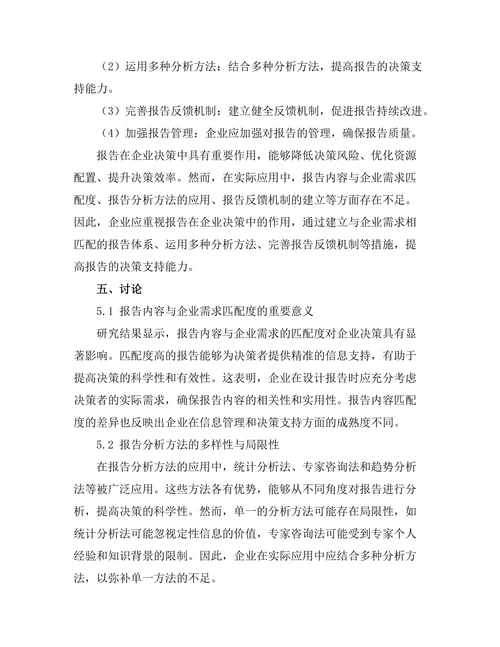 （2）运用多种分析方法：结合多种分析方法，提高报告的决策支持能力。

（3）完善报告反馈机制：建立健全反馈机制，促进报告持续改进。

（4）加强报告管理：企业应加强对报告的管理，确保报告质量。

报告在企业决策中具有重要作用，能够降低决策风险、优化资源配置、提升决策效率。然而，在实际应用中，报告内容与企业需求匹配度、报告分析方法的应用、报告反馈机制的建立等方面存在不足。因此，企业应重视报告在企业决策中的作用，通过建立与企业需求相匹配的报告体系、运用多种分析方法、完善报告反馈机制等措施，提高报告的决策支持能力。

五、讨论

5.1 报告内容与企业需求匹配度的重要意义

研究结果显示，报告内容与企业需求的匹配度对企业决策具有显著影响。匹配度高的报告能够为决策者提供精准的信息支持，有助于提高决策的科学性和有效性。这表明，企业在设计报告时应充分考虑决策者的实际需求，确保报告内容的相关性和实用性。报告内容匹配度的差异也反映出企业在信息管理和决策支持方面的成熟度不同。

5.2 报告分析方法的多样性与局限性

在报告分析方法的应用中，统计分析法、专家咨询法和趋势分析法等被广泛应用。这些方法各有优势，能够从不同角度对报告进行分析，提高决策的科学性。然而，单一的分析方法可能存在局限性，如统计分析法可能忽视定性信息的价值，专家咨询法可能受到专家个人经验和知识背景的限制。因此，企业在实际应用中应结合多种分析方法，以弥补单一方法的不足。